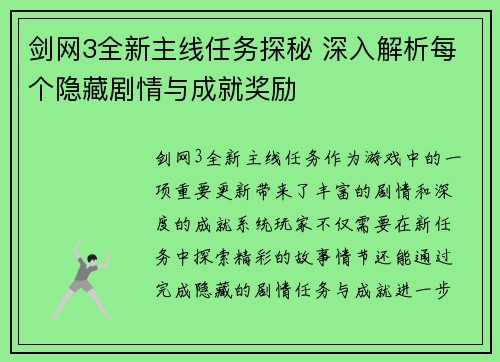 剑网3全新主线任务探秘 深入解析每个隐藏剧情与成就奖励

剑网3全新主线任务作为游戏中的一项重要更新带来了丰富的剧情和深度的成就系统玩家不仅需要在新任务中探索精彩的故事情节还能通过完成隐藏的剧情任务与成就进一步